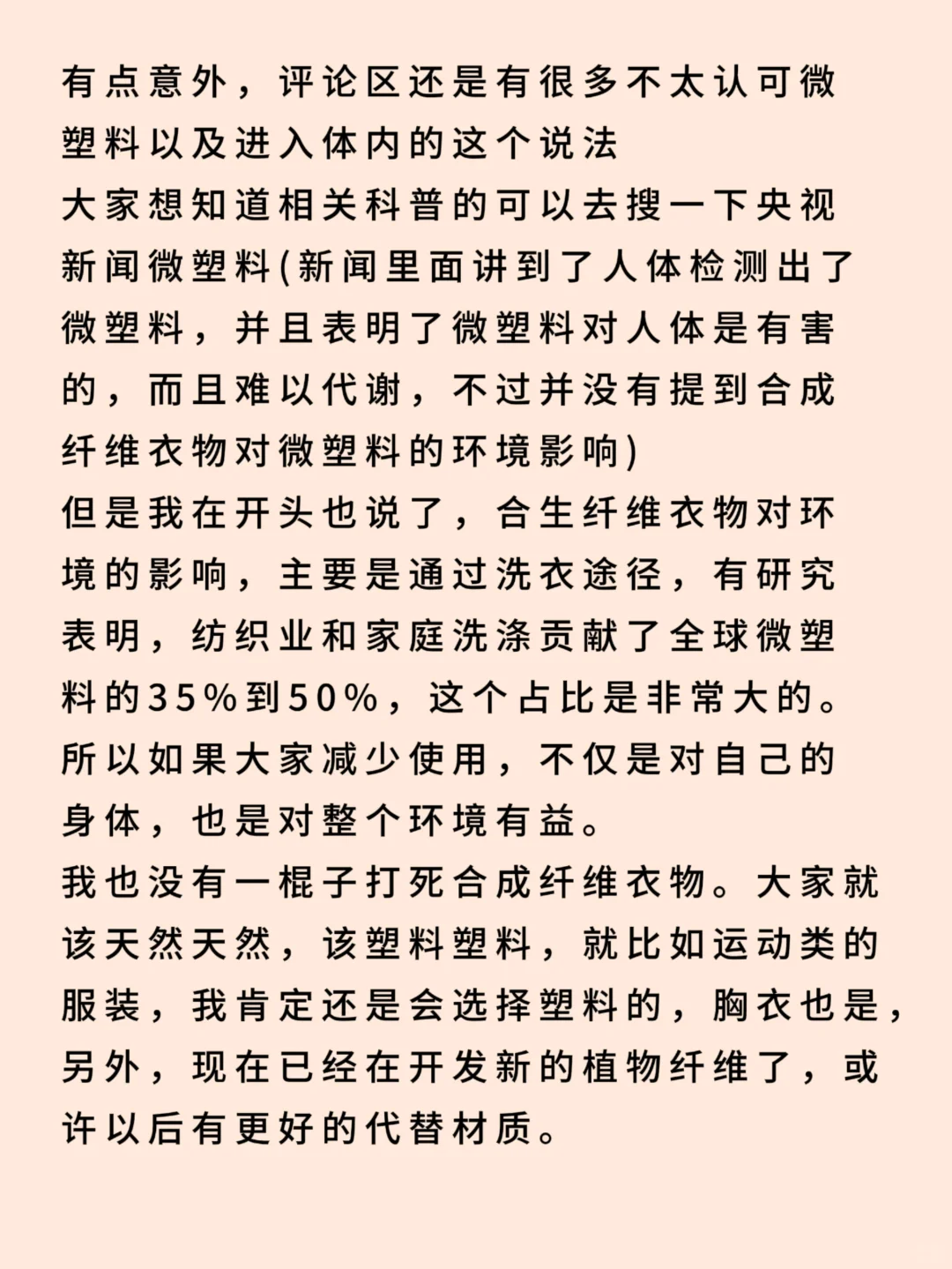 有点意外，评论区还是有很多不太认可微塑料以及进入体内的这个说法
大家想知道相关科普的可以去搜一下央视新闻微塑料(新闻里面讲到了人体检测出了微塑料，并且表明了微塑料对人体是有害的，而且难以代谢，不过并没有提到合成纤维衣物对微塑料的环境影响)
但是我在开头也说了，合生纤维衣物对环境的影响，主要是通过洗衣途径，有研究表明，纺织业和家庭洗涤贡献了全球微塑料的35%到50%，这个占比是非常大的。所以如果大家减少使用，不仅是对自己的身体，也是对整个环境有益。
我也没有一棍子打死合成纤维衣物。大家就该天然天然，该塑料塑料，就比如运动类的服装，我肯定还是会选择塑料的，胸衣也是，另外，现在已经在开发新的植物纤维了，或许以后有更好的代替材质。